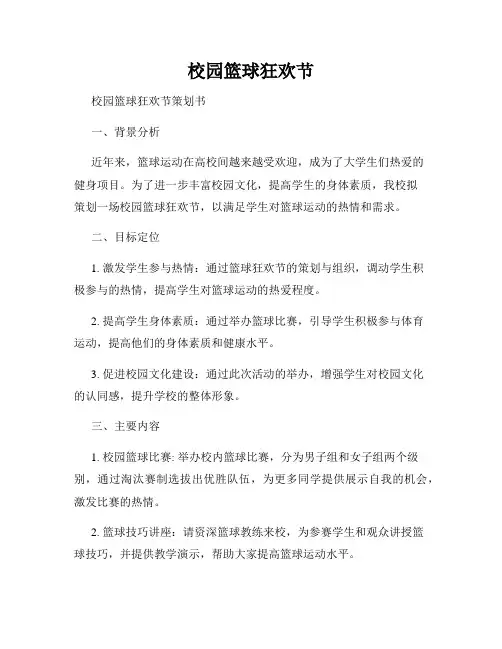 校园篮球狂欢节

校园篮球狂欢节策划书

一、背景分析

近年来，篮球运动在高校间越来越受欢迎，成为了大学生们热爱的健身项目。为了进一步丰富校园文化，提高学生的身体素质，我校拟策划一场校园篮球狂欢节，以满足学生对篮球运动的热情和需求。

二、目标定位

1. 激发学生参与热情：通过篮球狂欢节的策划与组织，调动学生积极参与的热情，提高学生对篮球运动的热爱程度。

2. 提高学生身体素质：通过举办篮球比赛，引导学生积极参与体育运动，提高他们的身体素质和健康水平。

3. 促进校园文化建设：通过此次活动的举办，增强学生对校园文化的认同感，提升学校的整体形象。

三、主要内容

1. 校园篮球比赛: 举办校内篮球比赛，分为男子组和女子组两个级别，通过淘汰赛制选拔出优胜队伍，为更多同学提供展示自我的机会，激发比赛的热情。

2. 篮球技巧讲座：请资深篮球教练来校，为参赛学生和观众讲授篮球技巧，并提供教学演示，帮助大家提高篮球运动水平。